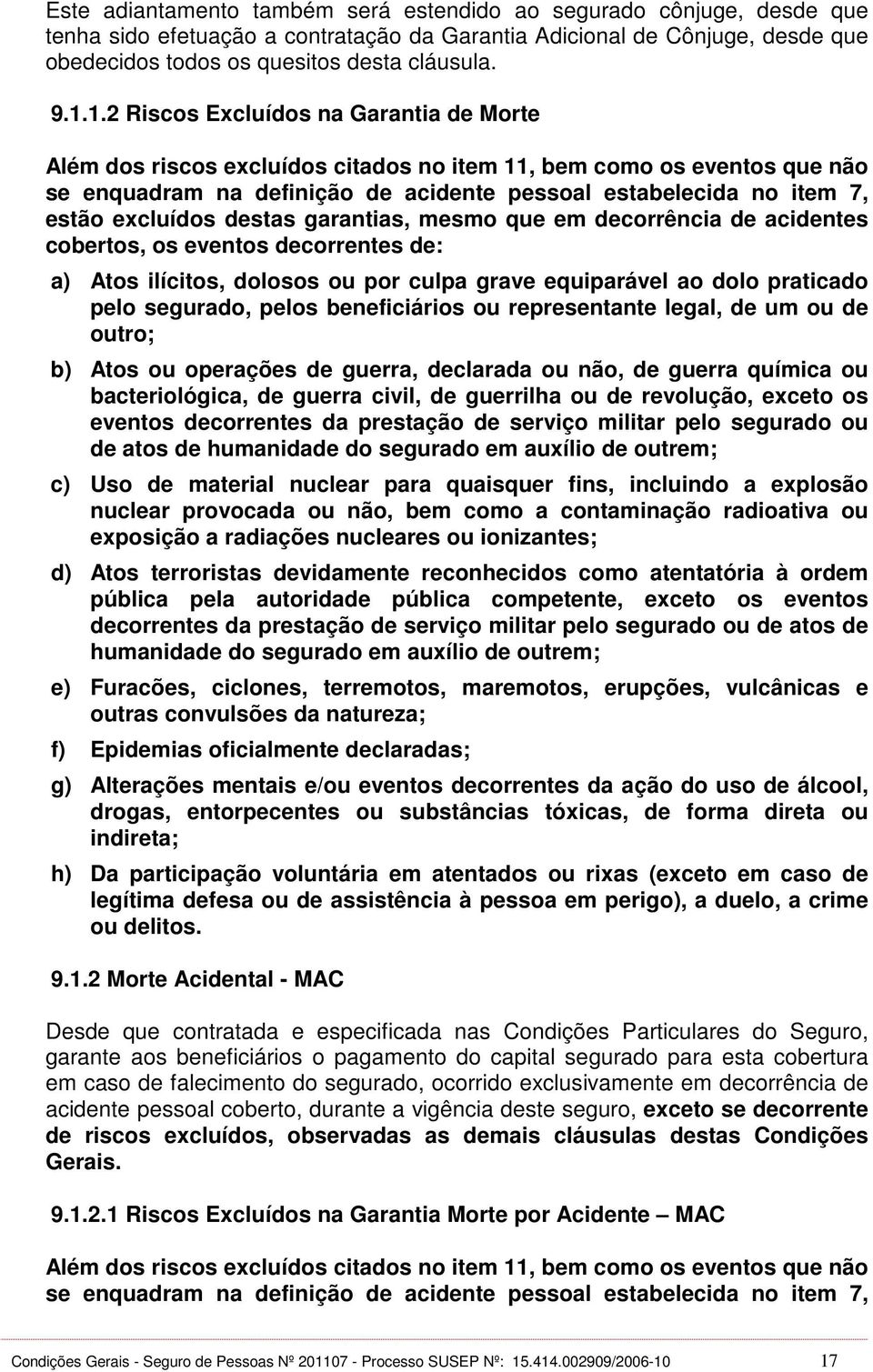 Este adiantamento também será estendido ao segurado cônjuge, desde que tenha sido efetuação a contratação da Garantia Adicional de Cônjuge, desde que obedecidos todos os quesitos desta cláusula.

9.1.1.2 Riscos Excluídos na Garantia de Morte

Além dos riscos excluídos citados no item 11, bem como os eventos que não se enquadram na definição de acidente pessoal estabelecida no item 7, estão excluídos destas garantias, mesmo que em decorrência de acidentes cobertos, os eventos decorrentes de:

a) Atos ilícitos, dolosos ou por culpa grave equiparável ao dolo praticado pelo segurado, pelos beneficiários ou representante legal, de um ou de outro;

b) Atos ou operações de guerra, declarada ou não, de guerra química ou bacteriológica, de guerra civil, de guerrilha ou de revolução, exceto os eventos decorrentes da prestação de serviço militar pelo segurado ou de atos de humanidade do segurado em auxílio de outrem;

c) Uso de material nuclear para quaisquer fins, incluindo a explosão nuclear provocada ou não, bem como a contaminação radioativa ou exposição a radiações nucleares ou ionizantes;

d) Atos terroristas devidamente reconhecidos como atentatória à ordem pública pela autoridade pública competente, exceto os eventos decorrentes da prestação de serviço militar pelo segurado ou de atos de humanidade do segurado em auxílio de outrem;

e) Furacões, ciclones, terremotos, maremotos, erupções, vulcânicas e outras convulsões da natureza;

f) Epidemias oficialmente declaradas;

g) Alterações mentais e/ou eventos decorrentes da ação do uso de álcool, drogas, entorpecentes ou substâncias tóxicas, de forma direta ou indireta;

h) Da participação voluntária em atentados ou rixas (exceto em caso de legítima defesa ou de assistência à pessoa em perigo), a duelo, a crime ou delitos.

9.1.2 Morte Acidental - MAC

Desde que contratada e especificada nas Condições Particulares do Seguro, garante aos beneficiários o pagamento do capital segurado para esta cobertura em caso de falecimento do segurado, ocorrido exclusivamente em decorrência de acidente pessoal coberto, durante a vigência deste seguro, exceto se decorrente de riscos excluídos, observadas as demais cláusulas destas Condições Gerais.

9.1.2.1 Riscos Excluídos na Garantia Morte por Acidente – MAC

Além dos riscos excluídos citados no item 11, bem como os eventos que não se enquadram na definição de acidente pessoal estabelecida no item 7,

Condições Gerais - Seguro de Pessoas Nº 201107 - Processo SUSEP Nº: 15.414.002909/2006-10 17